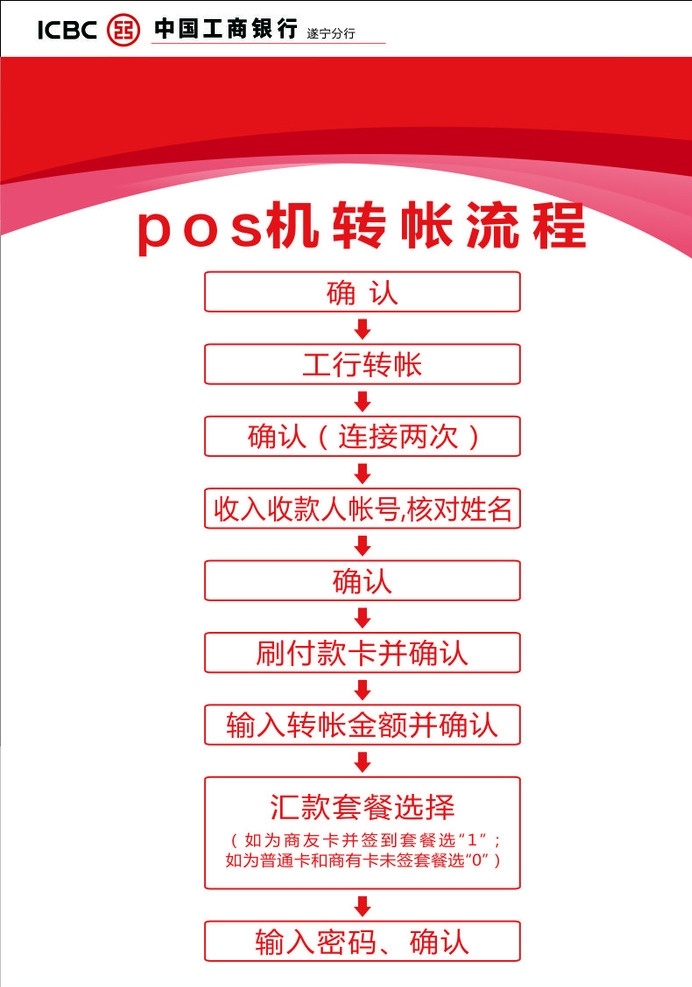 ICBC 中国工商银行 遂宁分行

pos机转帐流程

确 认

工行转帐

确认（连接两次）

收入收款人帐号,核对姓名

确认

刷付款卡并确认

输入转帐金额并确认

汇款套餐选择
（如为商友卡并签到套餐选“1”；如为普通卡和商有卡未签套餐选“0”）

输入密码、确认